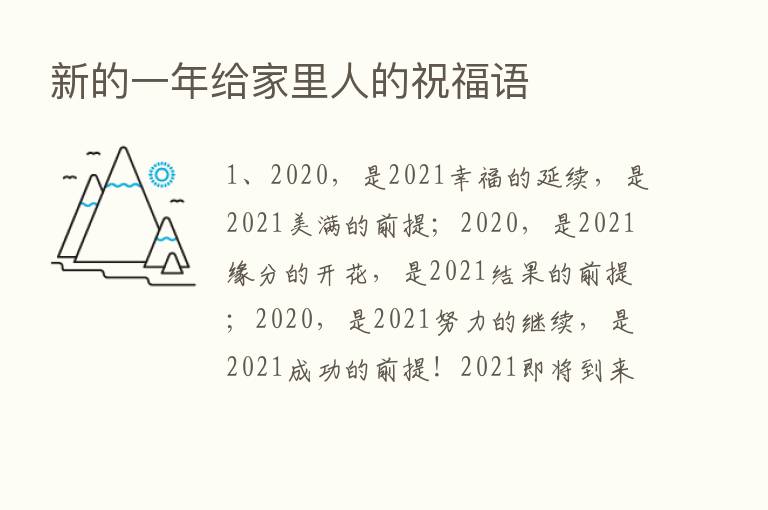 新的一年给家里人的祝福语

1、2020，是2021幸福的延续，是2021美满的前提；2020，是2021缘分的开花，是2021结果的前提；2020，是2021努力的继续，是2021成功的前提！2021即将到来